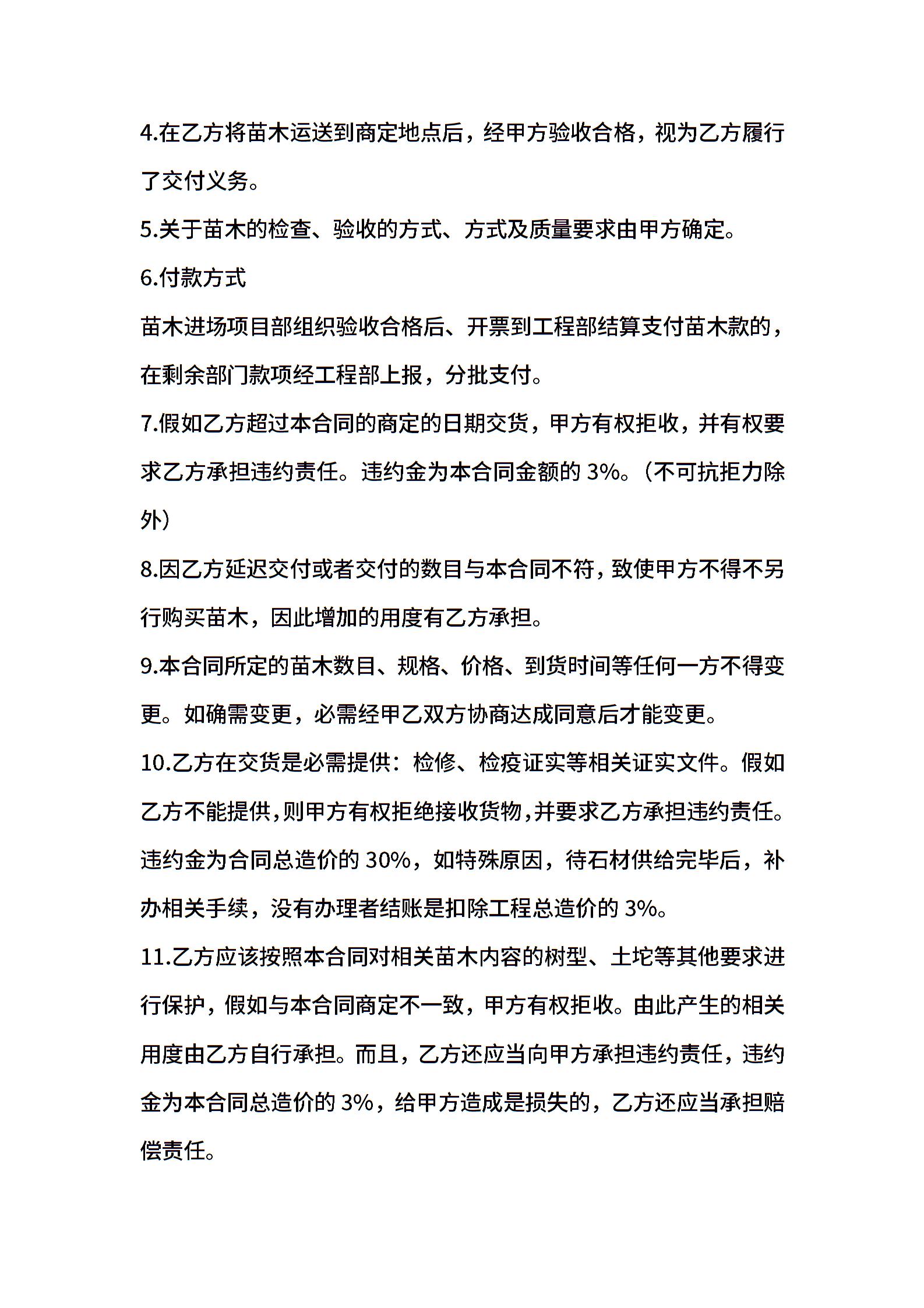 4.在乙方将苗木运送到商定地点后，经甲方验收合格，视为乙方履行了交付义务。

5.关于苗木的检查、验收的方式、方式及质量要求由甲方确定。

6.付款方式

苗木进场项目部组织验收合格后、开票到工程部结算支付苗木款的，在剩余部门款项经工程部上报，分批支付。

7.假如乙方超过本合同的商定的日期交货，甲方有权拒收，并有权要求乙方承担违约责任。违约金为本合同金额的 3%。（不可抗拒力除外）

8.因乙方延迟交付或者交付的数目与本合同不符，致使甲方不得不另行购买苗木，因此增加的用度有乙方承担。

9.本合同所定的苗木数目、规格、价格、到货时间等任何一方不得变更。如确需变更，必需经甲乙双方协商达成同意后才能变更。

10.乙方在交货是必需提供：检修、检疫证实等相关证实文件。假如乙方不能提供，则甲方有权拒绝接收货物，并要求乙方承担违约责任。违约金为合同总造价的 30%，如特殊原因，待石材供给完毕后，补办相关手续，没有办理者结账是扣除工程总造价的 3%。

11.乙方应该按照本合同对相关苗木内容的树型、土坨等其他要求进行保护，假如与本合同商定不一致，甲方有权拒收。由此产生的相关用度由乙方自行承担。而且，乙方还应当向甲方承担违约责任，违约金为本合同总造价的 3%，给甲方造成是损失的，乙方还应当承担赔偿责任。